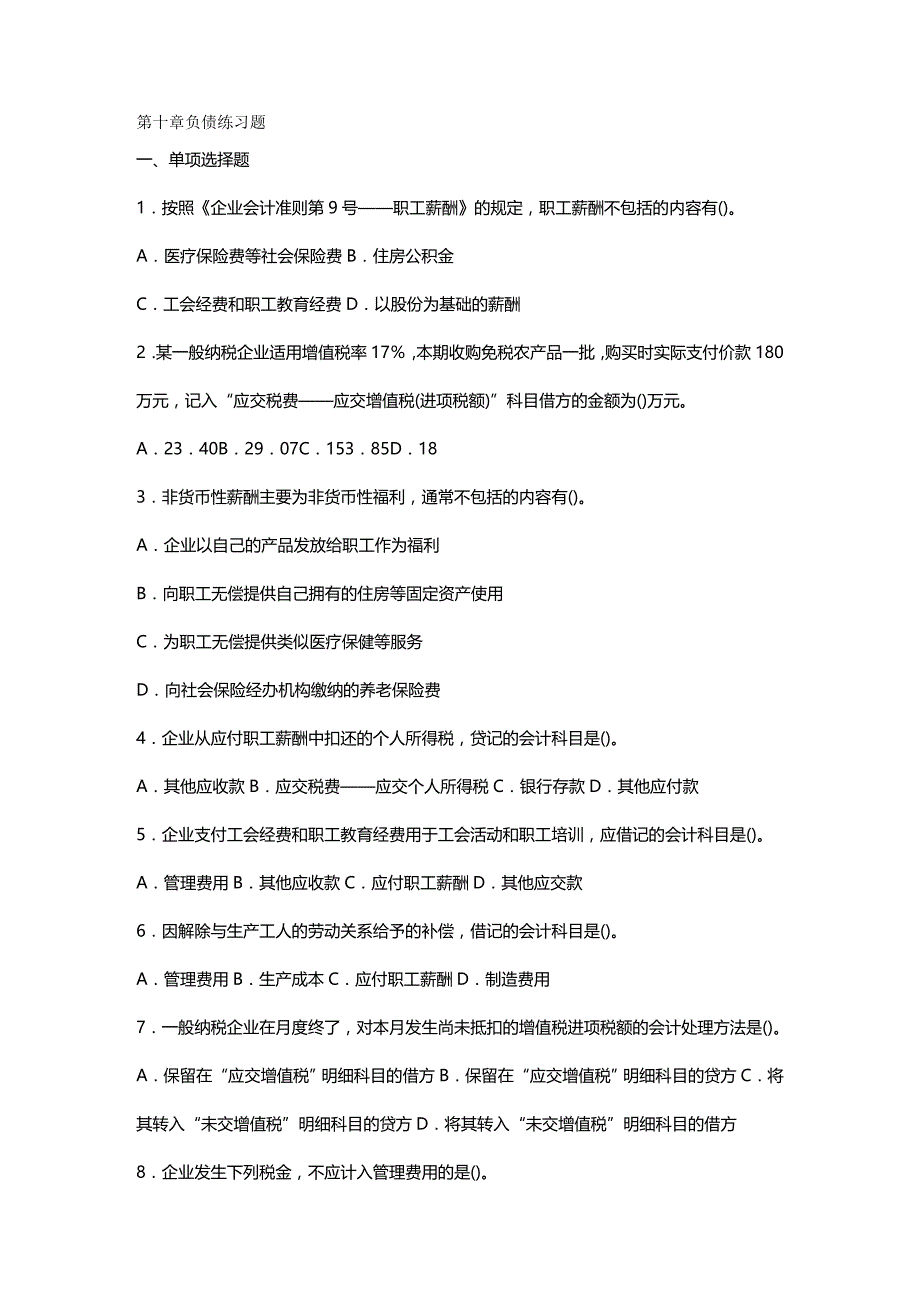 第十章负债练习题

一、单项选择题

1．按照《企业会计准则第 9 号——职工薪酬》的规定，职工薪酬不包括的内容有()。

A．医疗保险费等社会保险费 B．住房公积金

C．工会经费和职工教育经费 D．以股份为基础的薪酬

2．某一般纳税企业适用增值税率 17％，本期收购免税农产品一批，购买时实际支付价款 180 万元，记入“应交税费——应交增值税(进项税额)”科目借方的金额为()万元。

A．23．40B．29．07C．153．85D．18

3．非货币性薪酬主要为非货币性福利，通常不包括的内容有()。

A．企业以自己的产品发放给职工作为福利

B．向职工无偿提供自己拥有的住房等固定资产使用

C．为职工无偿提供类似医疗保健等服务

D．向社会保险经办机构缴纳的养老保险费

4．企业从应付职工薪酬中扣还的个人所得税，贷记的会计科目是()。

A．其他应收款 B．应交税费——应交个人所得税 C．银行存款 D．其他应付款

5．企业支付工会经费和职工教育经费用于工会活动和职工培训，应借记的会计科目是()。

A．管理费用 B．其他应收款 C．应付职工薪酬 D．其他应交款

6．因解除与生产工人的劳动关系给予的补偿，借记的会计科目是()。

A．管理费用 B．生产成本 C．应付职工薪酬 D．制造费用

7．一般纳税企业在月度终了，对本月发生尚未抵扣的增值税进项税额的会计处理方法是()。

A．保留在“应交增值税”明细科目的借方 B．保留在“应交增值税”明细科目的贷方 C．将其转入“未交增值税”明细科目的贷方 D．将其转入“未交增值税”明细科目的借方

8．企业发生下列税金，不应计入管理费用的是()。